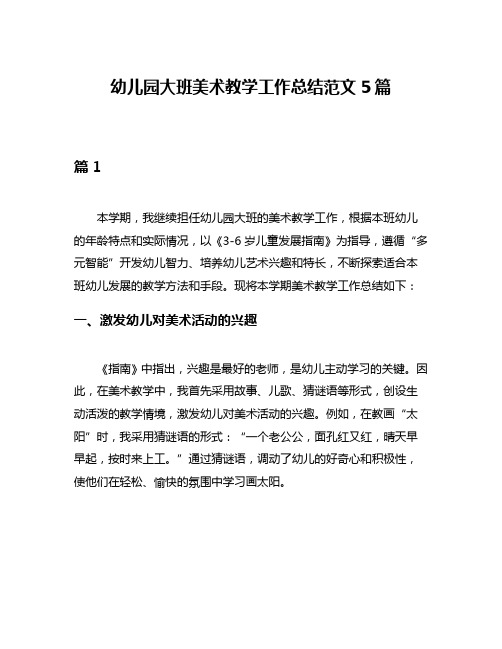 幼儿园大班美术教学工作总结范文 5 篇

篇 1

本学期，我继续担任幼儿园大班的美术教学工作，根据本班幼儿的年龄特点和实际情况，以《3-6 岁儿童发展指南》为指导，遵循“多元智能”开发幼儿智力、培养幼儿艺术兴趣和特长，不断探索适合本班幼儿发展的教学方法和手段。现将本学期美术教学工作总结如下：

一、激发幼儿对美术活动的兴趣

《指南》中指出，兴趣是最好的老师，是幼儿主动学习的关键。因此，在美术教学中，我首先采用故事、儿歌、猜谜语等形式，创设生动活泼的教学情境，激发幼儿对美术活动的兴趣。例如，在教画“太阳”时，我采用猜谜语的形式：“一个老公公，面孔红又红，晴天早早起，按时来上工。”通过猜谜语，调动了幼儿的好奇心和积极性，使他们在轻松、愉快的氛围中学习画太阳。